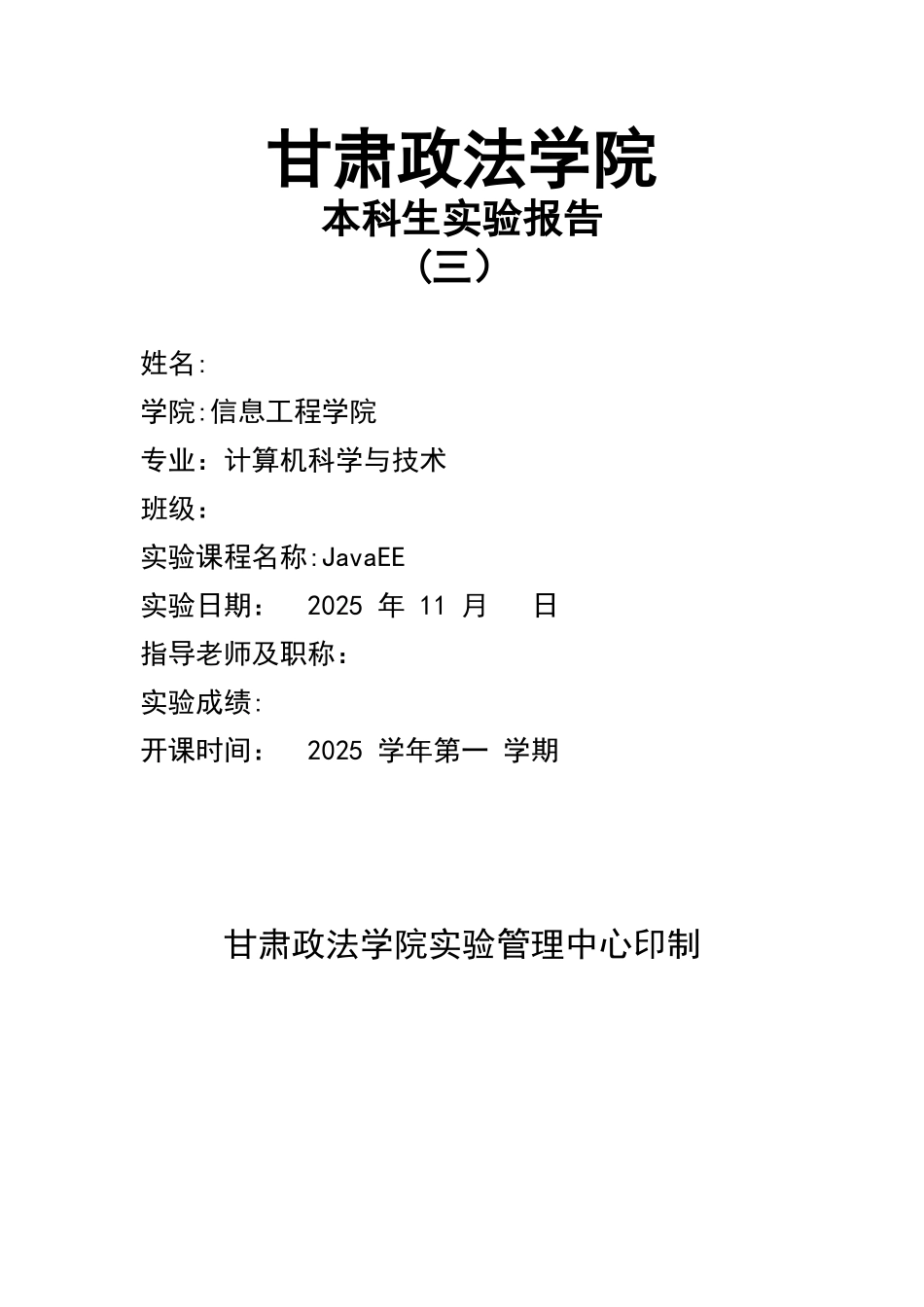 甘肃政法学院
本科生实验报告
（三）

姓名:

学院:信息工程学院

专业：计算机科学与技术

班级：

实验课程名称:JavaEE

实验日期： 2025 年 11 月 日

指导老师及职称：

实验成绩:

开课时间： 2025 学年第一 学期

甘肃政法学院实验管理中心印制